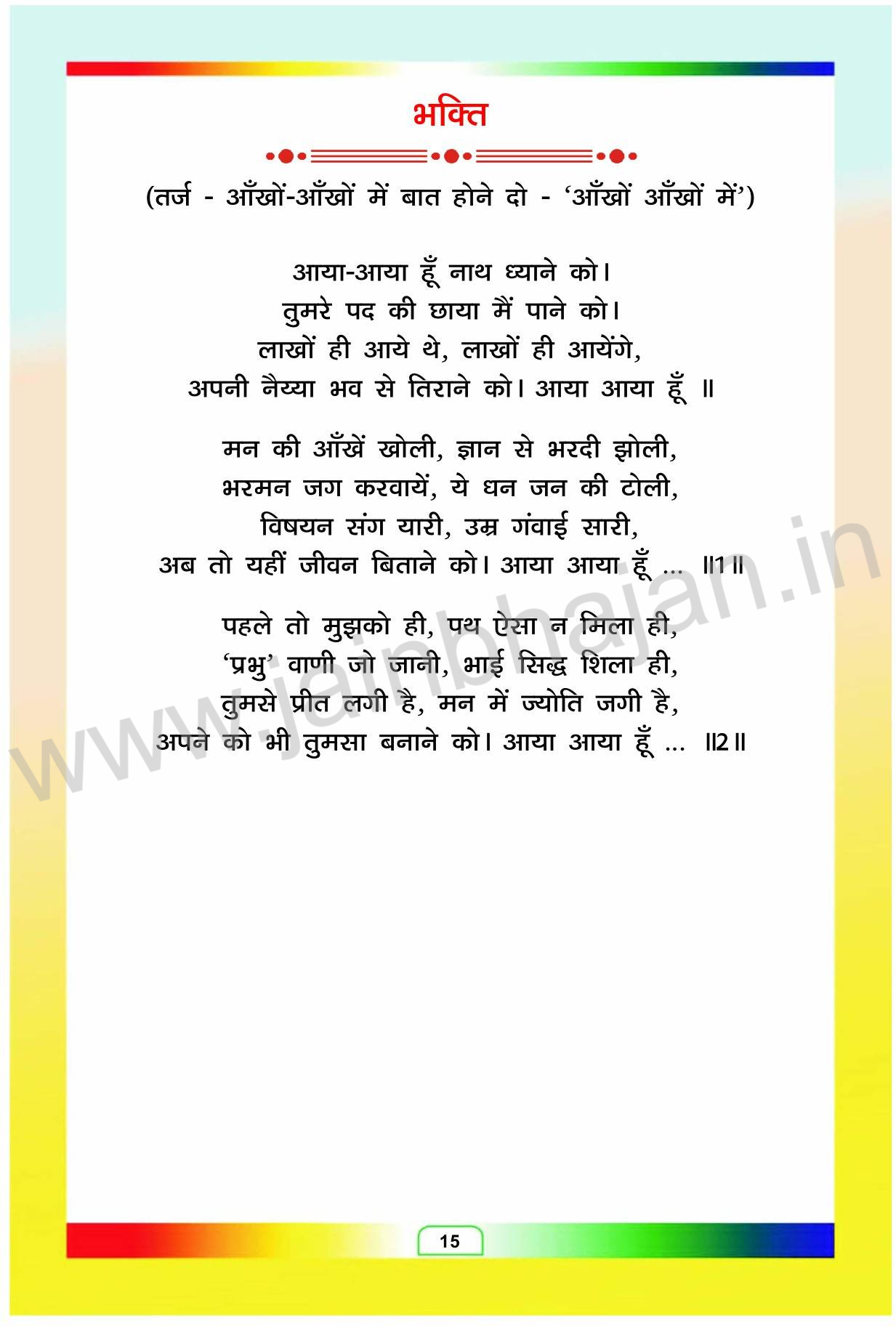 भक्ति

(तर्ज - आँखों-आँखों में बात होने दो - 'आँखों आँखों में')

आया-आया हूँ नाथ ध्याने को।
तुमरे पद की छाया मैं पाने को।
लाखों ही आये थे, लाखों ही आयेंगे,
अपनी नैय्या भव से तिराने को। आया आया हूँ ॥

मन की आँखें खोली, ज्ञान से भरदी झोली,
भरमन जग करवायें, ये धन जन की टोली,
विषयन संग यारी, उम्र गंवाई सारी,
अब तो यहीं जीवन बिताने को। आया आया हूँ ... ॥1॥

पहले तो मुझको ही, पथ ऐसा न मिला ही,
'प्रभु' वाणी जो जानी, भाई सिद्ध शिला ही,
तुमसे प्रीत लगी है, मन में ज्योति जगी है,
अपने को भी तुमसा बनाने को। आया आया हूँ ... ॥2॥

15

www.jainbhajan.in